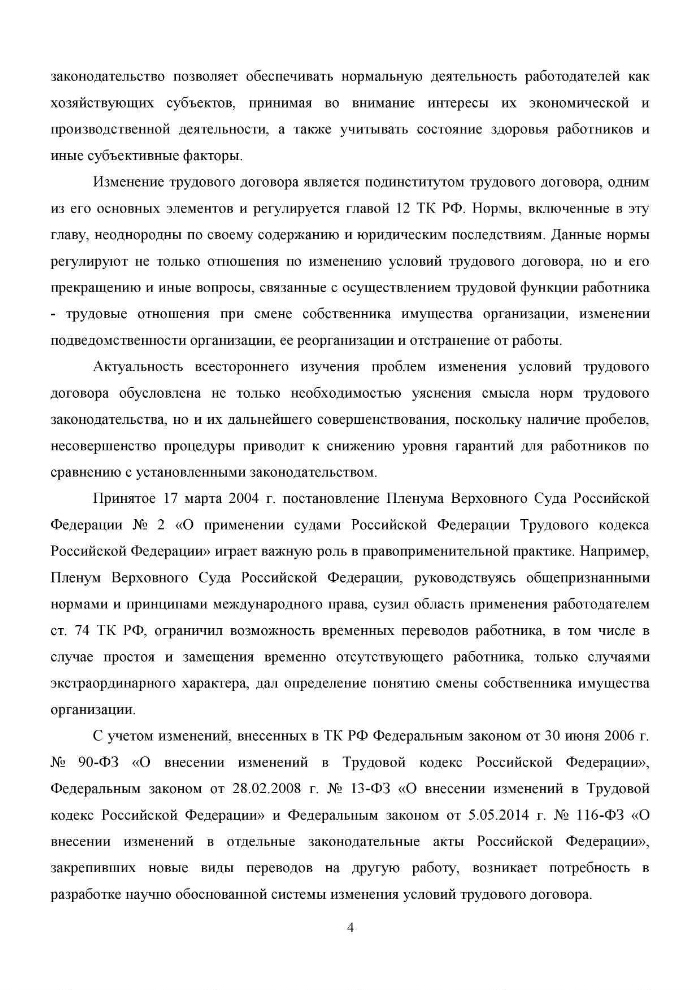 законодательство позволяет обеспечивать нормальную деятельность работодателей как хозяйствующих субъектов, принимая во внимание интересы их экономической и производственной деятельности, а также учитывать состояние здоровья работников и иные субъективные факторы.

Изменение трудового договора является подинститутом трудового договора, одним из его основных элементов и регулируется главой 12 ТК РФ. Нормы, включенные в эту главу, неоднородны по своему содержанию и юридическим последствиям. Данные нормы регулируют не только отношения по изменению условий трудового договора, но и его прекращению и иные вопросы, связанные с осуществлением трудовой функции работника - трудовые отношения при смене собственника имущества организации, изменении подведомственности организации, ее реорганизации и отстранение от работы.

Актуальность всестороннего изучения проблем изменения условий трудового договора обусловлена не только необходимостью уяснения смысла норм трудового законодательства, но и их дальнейшего совершенствования, поскольку наличие пробелов, несовершенство процедуры приводит к снижению уровня гарантий для работников по сравнению с установленными законодательством.

Принятое 17 марта 2004 г. постановление Пленума Верховного Суда Российской Федерации № 2 «О применении судами Российской Федерации Трудового кодекса Российской Федерации» играет важную роль в правоприменительной практике. Например, Пленум Верховного Суда Российской Федерации, руководствуясь общепризнанными нормами и принципами международного права, сузил область применения работодателем ст. 74 ТК РФ, ограничил возможность временных переводов работника, в том числе в случае простоя и замещения временно отсутствующего работника, только случаями экстраординарного характера, дал определение понятию смены собственника имущества организации.

С учетом изменений, внесенных в ТК РФ Федеральным законом от 30 июня 2006 г. № 90-ФЗ «О внесении изменений в Трудовой кодекс Российской Федерации», Федеральным законом от 28.02.2008 г. № 13-ФЗ «О внесении изменений в Трудовой кодекс Российской Федерации» и Федеральным законом от 5.05.2014 г. № 116-ФЗ «О внесении изменений в отдельные законодательные акты Российской Федерации», закрепивших новые виды переводов на другую работу, возникает потребность в разработке научно обоснованной системы изменения условий трудового договора.

4